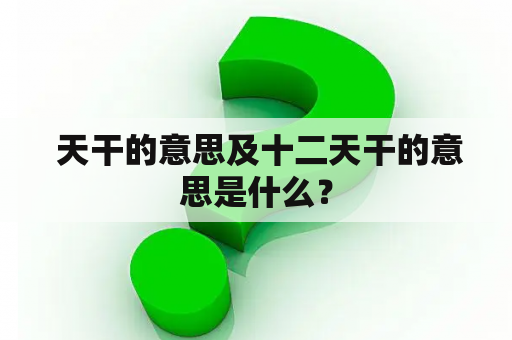 天干的意思及十二天干的意思是什么？